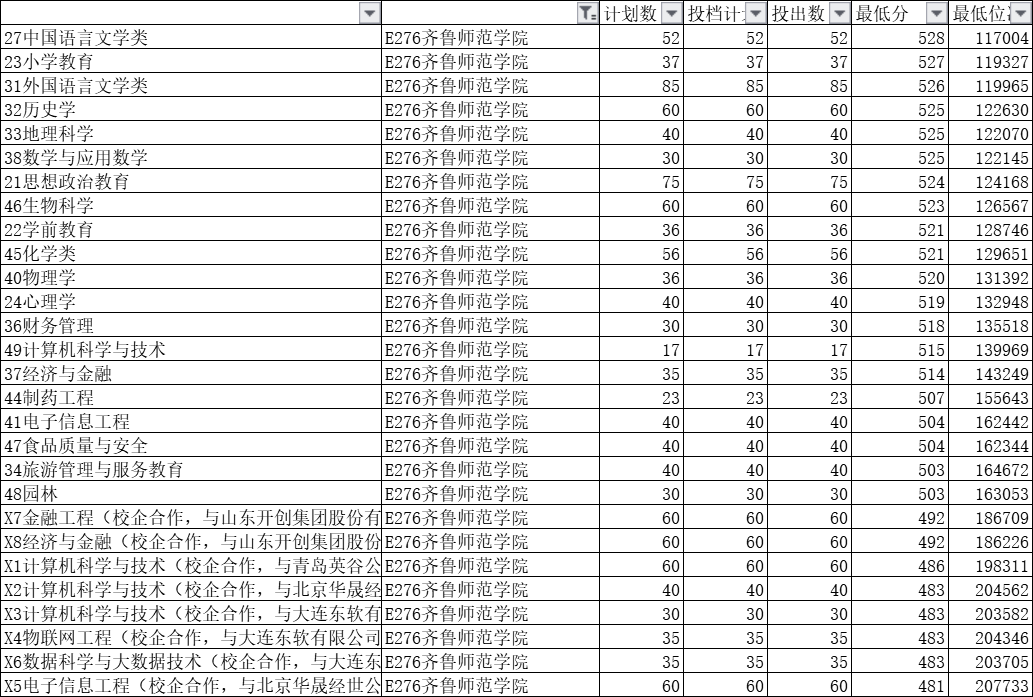 | | | 计划数 | 投档计 | 投出数 | 最低分 | 最低位 |
|---|---|---|---|---|---|---|
| 27中国语言文学类 | E276齐鲁师范学院 | 52 | 52 | 52 | 528 | 117004 |
| 23小学教育 | E276齐鲁师范学院 | 37 | 37 | 37 | 527 | 119327 |
| 31外国语言文学类 | E276齐鲁师范学院 | 85 | 85 | 85 | 526 | 119965 |
| 32历史学 | E276齐鲁师范学院 | 60 | 60 | 60 | 525 | 122630 |
| 33地理科学 | E276齐鲁师范学院 | 40 | 40 | 40 | 525 | 122070 |
| 38数学与应用数学 | E276齐鲁师范学院 | 30 | 30 | 30 | 525 | 122145 |
| 21思想政治教育 | E276齐鲁师范学院 | 75 | 75 | 75 | 524 | 124168 |
| 46生物科学 | E276齐鲁师范学院 | 60 | 60 | 60 | 523 | 126567 |
| 22学前教育 | E276齐鲁师范学院 | 36 | 36 | 36 | 521 | 128746 |
| 45化学类 | E276齐鲁师范学院 | 56 | 56 | 56 | 521 | 129651 |
| 40物理学 | E276齐鲁师范学院 | 36 | 36 | 36 | 520 | 131392 |
| 24心理学 | E276齐鲁师范学院 | 40 | 40 | 40 | 519 | 132948 |
| 36财务管理 | E276齐鲁师范学院 | 30 | 30 | 30 | 518 | 135518 |
| 49计算机科学与技术 | E276齐鲁师范学院 | 17 | 17 | 17 | 515 | 139969 |
| 37经济与金融 | E276齐鲁师范学院 | 35 | 35 | 35 | 514 | 143249 |
| 44制药工程 | E276齐鲁师范学院 | 23 | 23 | 23 | 507 | 155643 |
| 41电子信息工程 | E276齐鲁师范学院 | 40 | 40 | 40 | 504 | 162442 |
| 47食品质量与安全 | E276齐鲁师范学院 | 40 | 40 | 40 | 504 | 162344 |
| 34旅游管理与服务教育 | E276齐鲁师范学院 | 40 | 40 | 40 | 503 | 164672 |
| 48园林 | E276齐鲁师范学院 | 30 | 30 | 30 | 503 | 163053 |
| X7金融工程（校企合作，与山东开创集团股份有 | E276齐鲁师范学院 | 60 | 60 | 60 | 492 | 186709 |
| X8经济与金融（校企合作，与山东开创集团股份 | E276齐鲁师范学院 | 60 | 60 | 60 | 492 | 186226 |
| X1计算机科学与技术（校企合作，与青岛英谷公 | E276齐鲁师范学院 | 60 | 60 | 60 | 486 | 198311 |
| X2计算机科学与技术（校企合作，与北京华晟经 | E276齐鲁师范学院 | 40 | 40 | 40 | 483 | 204562 |
| X3计算机科学与技术（校企合作，与大连东软有 | E276齐鲁师范学院 | 30 | 30 | 30 | 483 | 203582 |
| X4物联网工程（校企合作，与大连东软有限公司 | E276齐鲁师范学院 | 35 | 35 | 35 | 483 | 204346 |
| X6数据科学与大数据技术（校企合作，与大连东 | E276齐鲁师范学院 | 35 | 35 | 35 | 483 | 203705 |
| X5电子信息工程（校企合作，与北京华晟经世公 | E276齐鲁师范学院 | 60 | 60 | 60 | 481 | 207733 |